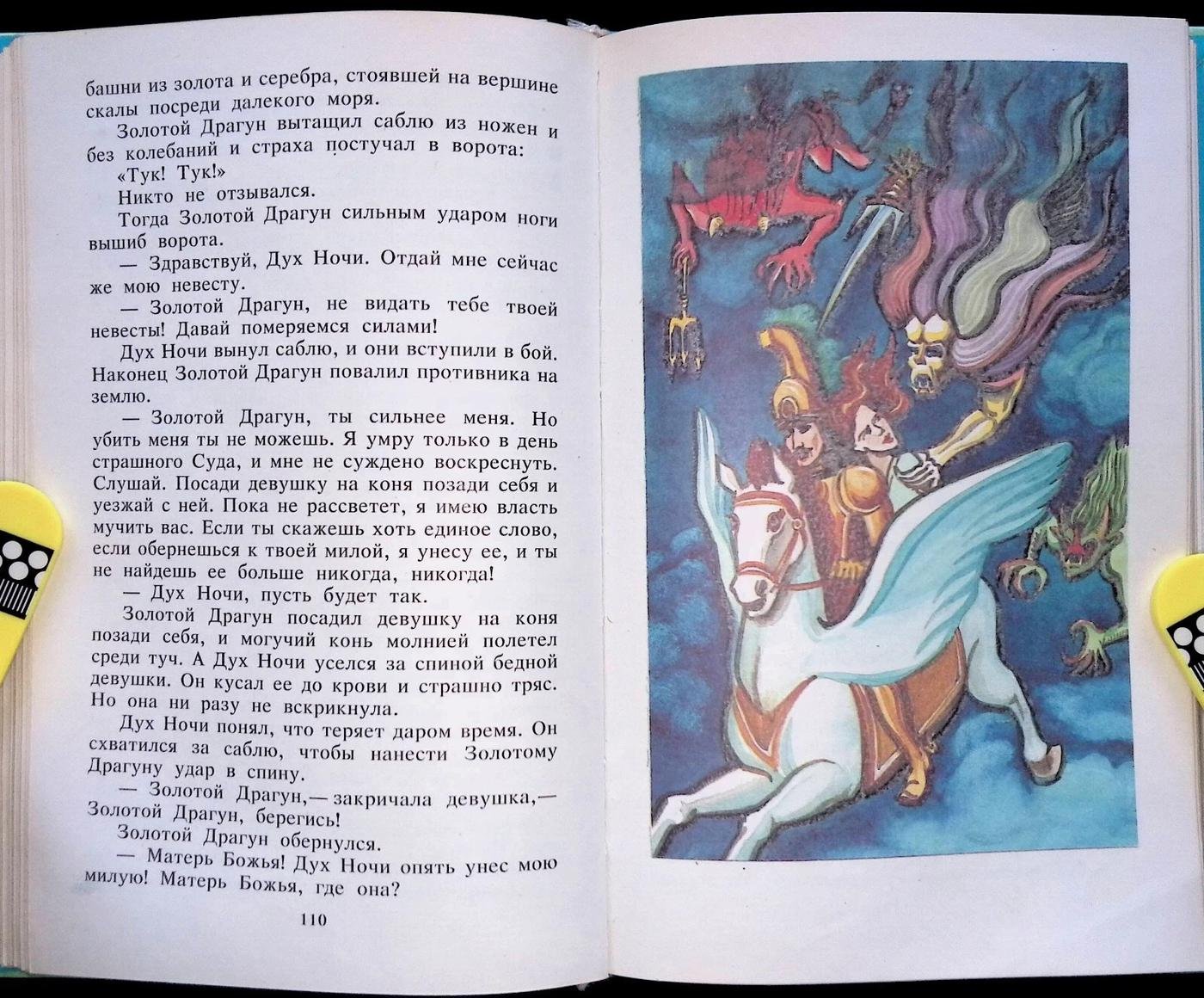 башни из золота и серебра, стоявшей на вершине скалы посреди далекого моря.

Золотой Драгун вытащил саблю из ножен и без колебаний и страха постучал в ворота:

«Тук! Тук!»

Никто не отзывался.

Тогда Золотой Драгун сильным ударом ноги вышиб ворота.

— Здравствуй, Дух Ночи. Отдай мне сейчас же мою невесту.

— Золотой Драгун, не видать тебе твоей невесты! Давай померяемся силами!

Дух Ночи вынул саблю, и они вступили в бой. Наконец Золотой Драгун повалил противника на землю.

— Золотой Драгун, ты сильнее меня. Но убить меня ты не можешь. Я умру только в день страшного Суда, и мне не суждено воскреснуть. Слушай. Посади девушку на коня позади себя и уезжай с ней. Пока не рассветет, я имею власть мучить вас. Если ты скажешь хоть единое слово, если обернешься к твоей милой, я унесу ее, и ты не найдешь ее больше никогда, никогда!

— Дух Ночи, пусть будет так.

Золотой Драгун посадил девушку на коня позади себя, и могучий конь молнией полетел среди туч. А Дух Ночи уселся за спиной бедной девушки. Он кусал ее до крови и страшно тряс. Но она ни разу не вскрикнула.

Дух Ночи понял, что теряет даром время. Он схватился за саблю, чтобы нанести Золотому Драгуну удар в спину.

— Золотой Драгун,— закричала девушка,— Золотой Драгун, берегись!

Золотой Драгун обернулся.

— Матерь Божья! Дух Ночи опять унес мою милую! Матерь Божья, где она?

110